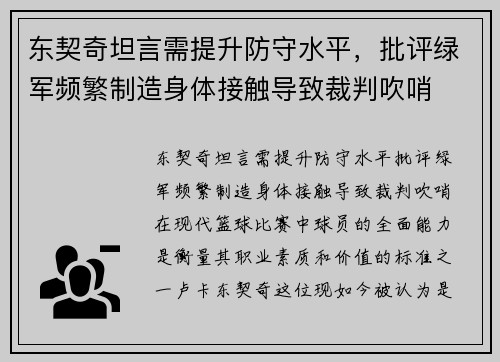 东契奇坦言需提升防守水平，批评绿军频繁制造身体接触导致裁判吹哨

东契奇坦言需提升防守水平批评绿军频繁制造身体接触导致裁判吹哨在现代篮球比赛中球员的全面能力是衡量其职业素质和价值的标准之一卢卡东契奇这位现如今被认为是